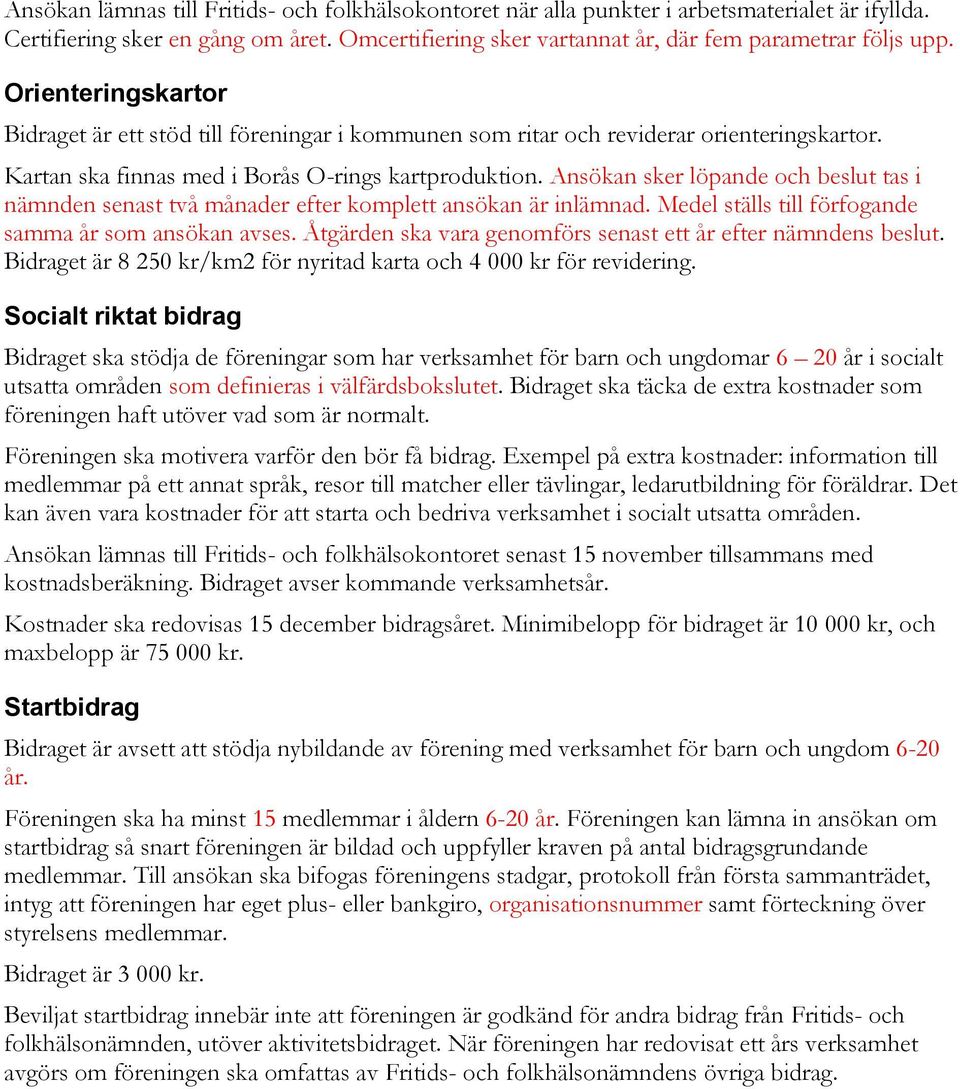 Ansökan lämnas till Fritids- och folkhälsokontoret när alla punkter i arbetsmaterialet är ifyllda. Certifiering sker en gång om året. Omcertifiering sker vartannat år, där fem parametrar följs upp.

Orienteringskartor

Bidraget är ett stöd till föreningar i kommunen som ritar och reviderar orienteringskartor.

Kartan ska finnas med i Borås O-rings kartproduktion. Ansökan sker löpande och beslut tas i nämnden senast två månader efter komplett ansökan är inlämnad. Medel ställs till förfogande samma år som ansökan avses. Åtgärden ska vara genomförs senast ett år efter nämndens beslut. Bidraget är 8 250 kr/km2 för nyritad karta och 4 000 kr för revidering.

Socialt riktat bidrag

Bidraget ska stödja de föreningar som har verksamhet för barn och ungdomar 6 – 20 år i socialt utsatta områden som definieras i välfärdsbokslutet. Bidraget ska täcka de extra kostnader som föreningen haft utöver vad som är normalt.

Föreningen ska motivera varför den bör få bidrag. Exempel på extra kostnader: information till medlemmar på ett annat språk, resor till matcher eller tävlingar, ledarutbildning för föräldrar. Det kan även vara kostnader för att starta och bedriva verksamhet i socialt utsatta områden.

Ansökan lämnas till Fritids- och folkhälsokontoret senast 15 november tillsammans med kostnadsberäkning. Bidraget avser kommande verksamhetsår.

Kostnader ska redovisas 15 december bidragsåret. Minimibelopp för bidraget är 10 000 kr, och maxbelopp är 75 000 kr.

Startbidrag

Bidraget är avsett att stödja nybildande av förening med verksamhet för barn och ungdom 6-20 år.

Föreningen ska ha minst 15 medlemmar i åldern 6-20 år. Föreningen kan lämna in ansökan om startbidrag så snart föreningen är bildad och uppfyller kraven på antal bidragsgrundande medlemmar. Till ansökan ska bifogas föreningens stadgar, protokoll från första sammanträdet, intyg att föreningen har eget plus- eller bankgiro, organisationsnummer samt förteckning över styrelsens medlemmar.

Bidraget är 3 000 kr.

Beviljat startbidrag innebär inte att föreningen är godkänd för andra bidrag från Fritids- och folkhälsonämnden, utöver aktivitetsbidraget. När föreningen har redovisat ett års verksamhet avgörs om föreningen ska omfattas av Fritids- och folkhälsonämndens övriga bidrag.